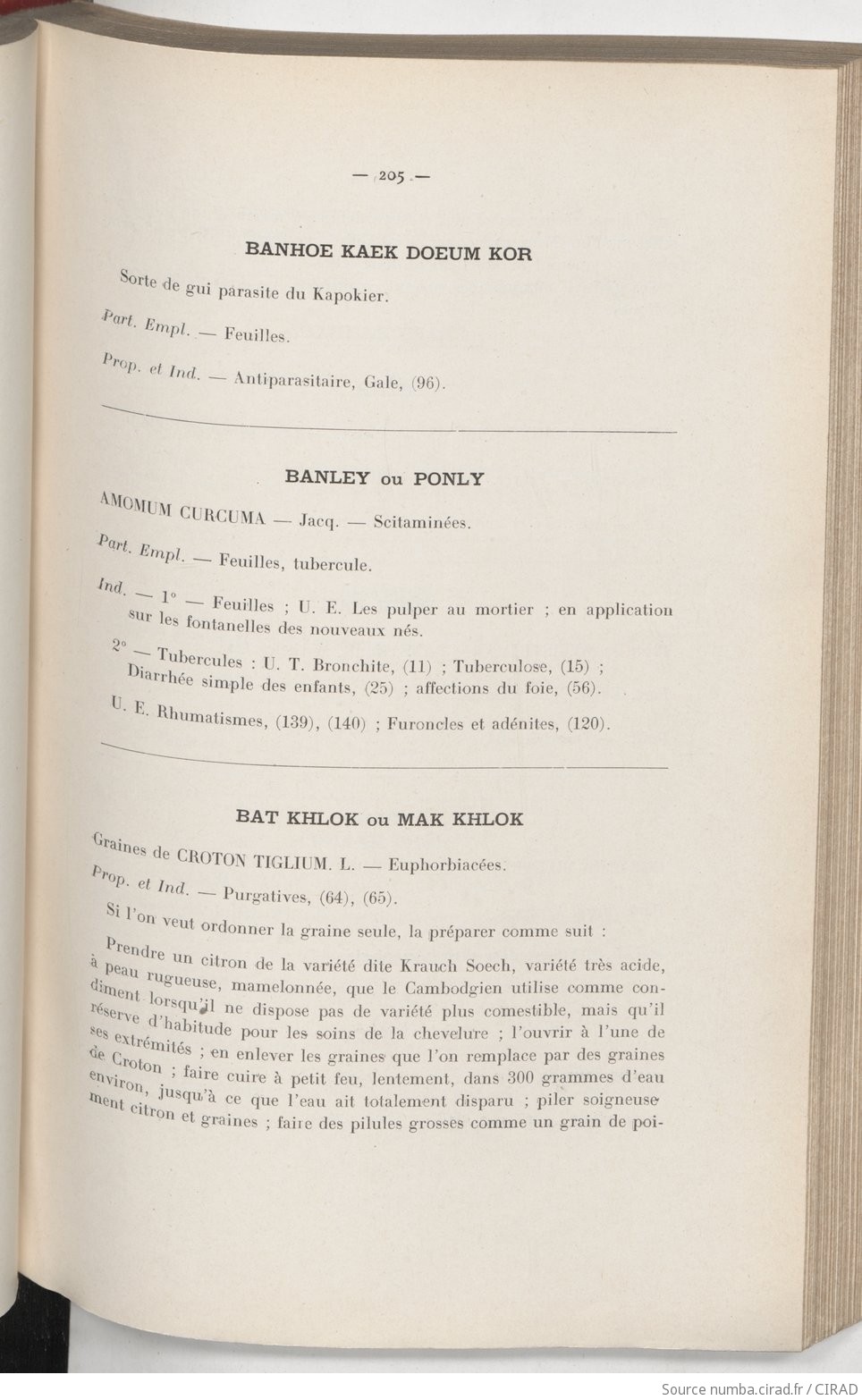 — 205 —

BANHOE KAEK DOEUM KOR

Sorte de gui parasite du Kapokier.

Part. Empl. — Feuilles.

Prop. et Ind. — Antiparasitaire, Gale, (96).

BANLEY ou PONLY

AMOMUM CURCUMA — Jacq. — Scitaminées.

Part. Empl. — Feuilles, tubercule.

Ind. — 1° — Feuilles ; U. E. Les pulper au mortier ; en application sur les fontanelles des nouveaux nés.

2° — Tubercules : U. T. Bronchite, (11) ; Tuberculose, (15) ; Diarrhée simple des enfants, (25) ; affections du foie, (56).

U. E. Rhumatismes, (139), (140) ; Furoncles et adénites, (120).

BAT KHLOK ou MAK KHLOK

Graines de CROTON TIGLIUM. L. — Euphorbiacées.

Prop. et Ind. — Purgatives, (64), (65).

Si l'on veut ordonner la graine seule, la préparer comme suit :

Prendre un citron de la variété dite Krauch Soech, variété très acide, à peau rugueuse, mamelonnée, que le Cambodgien utilise comme condiment lorsqu'il ne dispose pas de variété plus comestible, mais qu'il réserve d'habitude pour les soins de la chevelure ; l'ouvrir à l'une de ses extrémités ; en enlever les graines que l'on remplace par des graines de Croton ; faire cuire à petit feu, lentement, dans 300 grammes d'eau environ, jusqu'à ce que l'eau ait totalement disparu ; piler soigneusement citron et graines ; faire des pilules grosses comme un grain de poi-

Source numba.cirad.fr / CIRAD